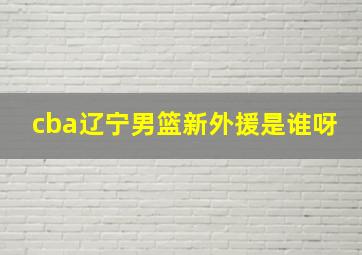 cba辽宁男篮新外援是谁呀